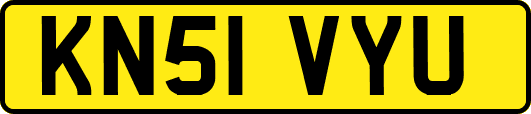 KN51 VYU